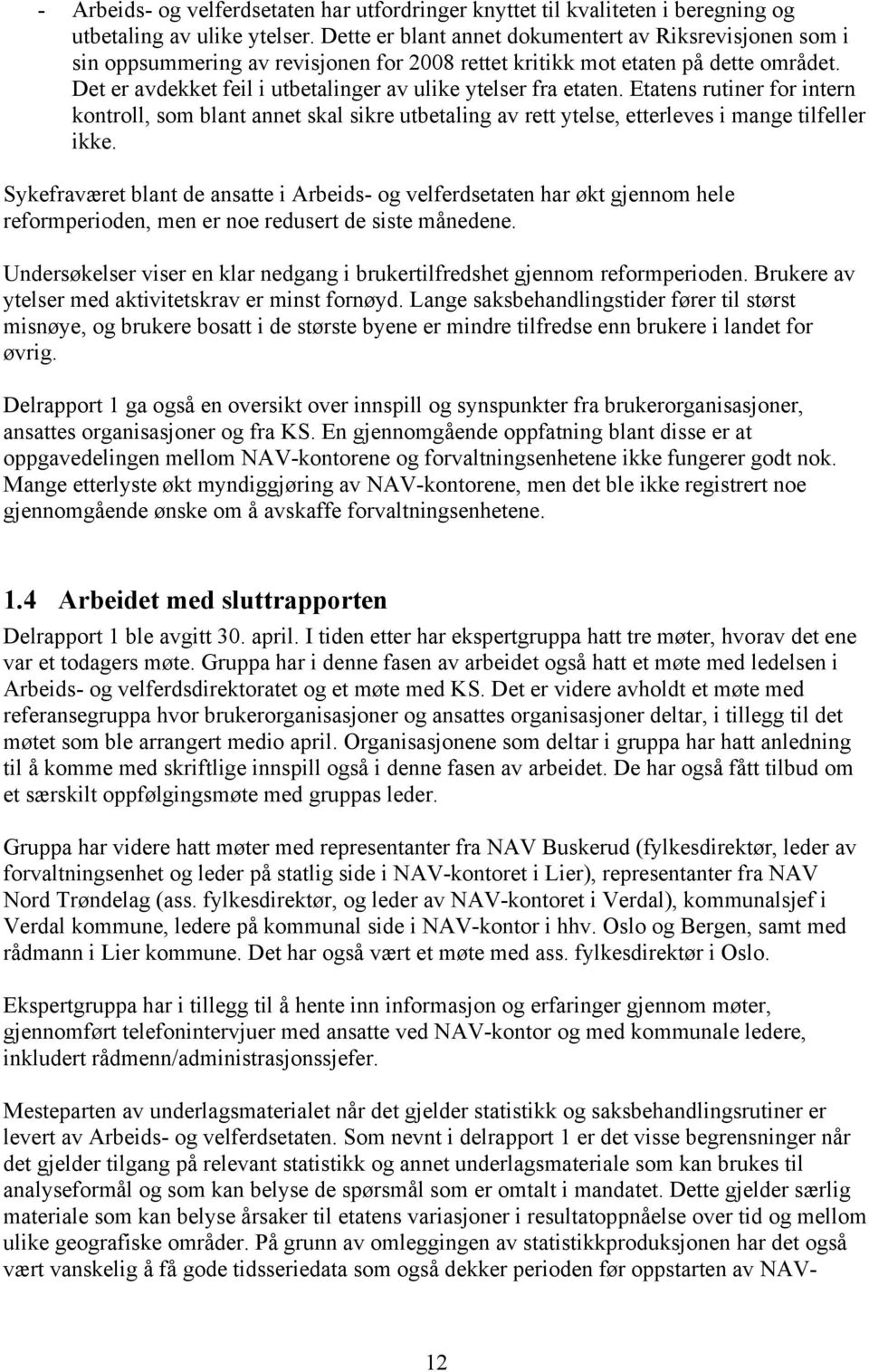 - Arbeids- og velferdsetaten har utfordringer knyttet til kvaliteten i beregning og utbetaling av ulike ytelser. Dette er blant annet dokumentert av Riksrevisjonen som i sin oppsummering av revisjonen for 2008 rettet kritikk mot etaten på dette området. Det er avdekket feil i utbetalinger av ulike ytelser fra etaten. Etatens rutiner for intern kontroll, som blant annet skal sikre utbetaling av rett ytelse, etterleves i mange tilfeller ikke.

Sykefraværet blant de ansatte i Arbeids- og velferdsetaten har økt gjennom hele reformperioden, men er noe redusert de siste månedene.

Undersøkelser viser en klar nedgang i brukertilfredshet gjennom reformperioden. Brukere av ytelser med aktivitetskrav er minst fornøyd. Lange saksbehandlingstider fører til størst misnøye, og brukere bosatt i de største byene er mindre tilfredse enn brukere i landet for øvrig.

Delrapport 1 ga også en oversikt over innspill og synspunkter fra brukerorganisasjoner, ansattes organisasjoner og fra KS. En gjennomgående oppfatning blant disse er at oppgavedelingen mellom NAV-kontorene og forvaltningsenhetene ikke fungerer godt nok. Mange etterlyste økt myndiggjøring av NAV-kontorene, men det ble ikke registrert noe gjennomgående ønske om å avskaffe forvaltningsenhetene.

1.4 Arbeidet med sluttrapporten

Delrapport 1 ble avgitt 30. april. I tiden etter har ekspertgruppa hatt tre møter, hvorav det ene var et todagers møte. Gruppa har i denne fasen av arbeidet også hatt et møte med ledelsen i Arbeids- og velferdsdirektoratet og et møte med KS. Det er videre avholdt et møte med referansegruppa hvor brukerorganisasjoner og ansattes organisasjoner deltar, i tillegg til det møtet som ble arrangert medio april. Organisasjonene som deltar i gruppa har hatt anledning til å komme med skriftlige innspill også i denne fasen av arbeidet. De har også fått tilbud om et særskilt oppfølgingsmøte med gruppas leder.

Gruppa har videre hatt møter med representanter fra NAV Buskerud (fylkesdirektør, leder av forvaltningsenhet og leder på statlig side i NAV-kontoret i Lier), representanter fra NAV Nord Trøndelag (ass. fylkesdirektør, og leder av NAV-kontoret i Verdal), kommunalsjef i Verdal kommune, ledere på kommunal side i NAV-kontor i hhv. Oslo og Bergen, samt med rådmann i Lier kommune. Det har også vært et møte med ass. fylkesdirektør i Oslo.

Ekspertgruppa har i tillegg til å hente inn informasjon og erfaringer gjennom møter, gjennomført telefonintervjuer med ansatte ved NAV-kontor og med kommunale ledere, inkludert rådmenn/administrasjonssjefer.

Mesteparten av underlagsmaterialet når det gjelder statistikk og saksbehandlingsrutiner er levert av Arbeids- og velferdsetaten. Som nevnt i delrapport 1 er det visse begrensninger når det gjelder tilgang på relevant statistikk og annet underlagsmateriale som kan brukes til analyseformål og som kan belyse de spørsmål som er omtalt i mandatet. Dette gjelder særlig materiale som kan belyse årsaker til etatens variasjoner i resultatoppnåelse over tid og mellom ulike geografiske områder. På grunn av omleggingen av statistikkproduksjonen har det også vært vanskelig å få gode tidsseriedata som også dekker perioden før oppstarten av NAV-

12